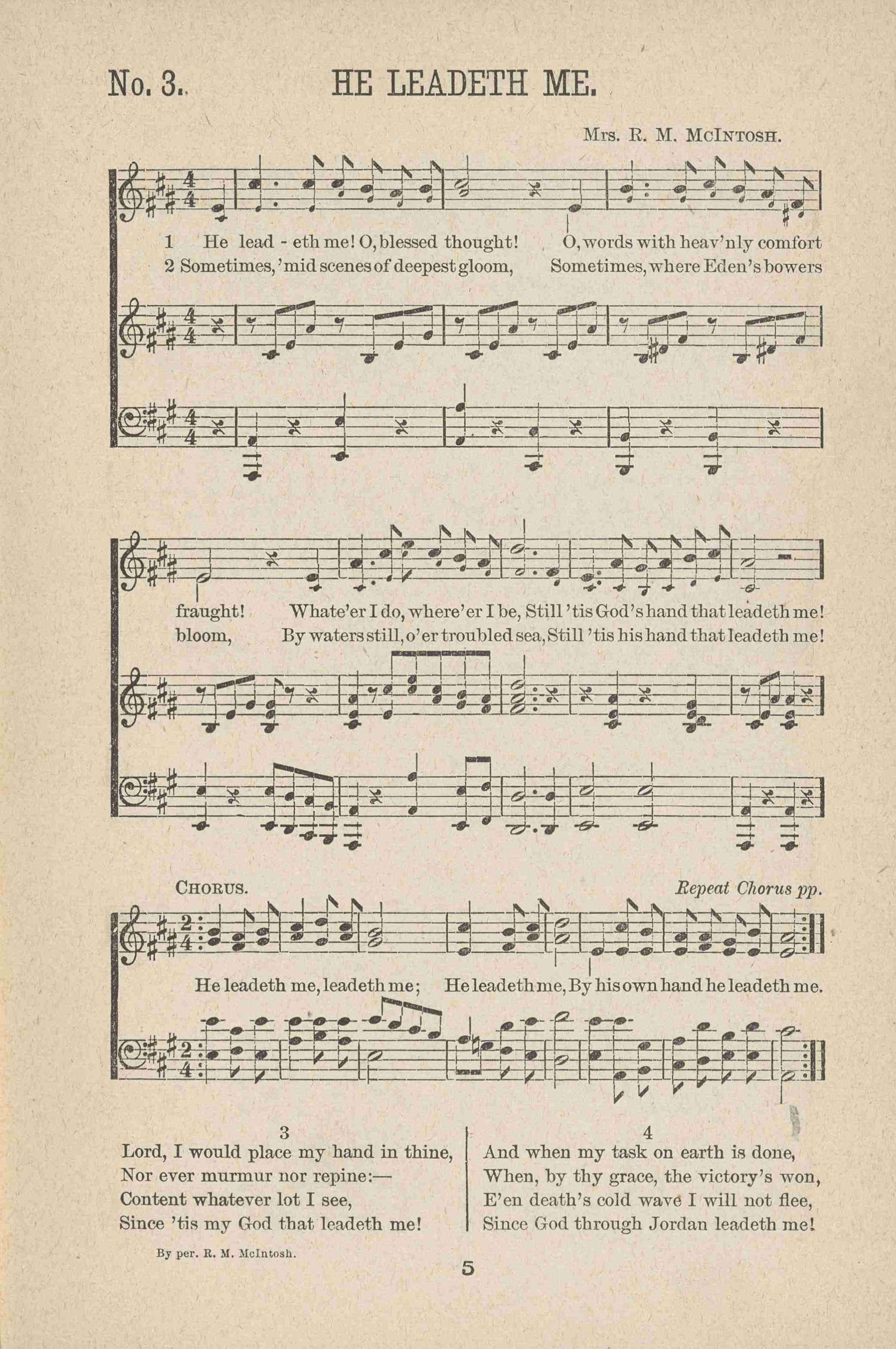 No. 3. HE LEADETH ME.

Mrs. R. M. McIntosh.

1 He lead - eth me! O, blessed thought! O, words with heav'nly comfort
2 Sometimes, 'mid scenes of deepest gloom, Sometimes, where Eden's bowers

fraught! Whate'er I do, where'er I be, Still 'tis God's hand that leadeth me!
bloom, By waters still, o'er troubled sea, Still 'tis his hand that leadeth me!

Chorus.

Repeat Chorus pp.

He leadeth me, leadeth me; He leadeth me, By his own hand he leadeth me.

3
Lord, I would place my hand in thine,
Nor ever murmur nor repine:—
Content whatever lot I see,
Since 'tis my God that leadeth me!

4
And when my task on earth is done,
When, by thy grace, the victory's won,
E'en death's cold wave I will not flee,
Since God through Jordan leadeth me!

By per. R. M. McIntosh.

5